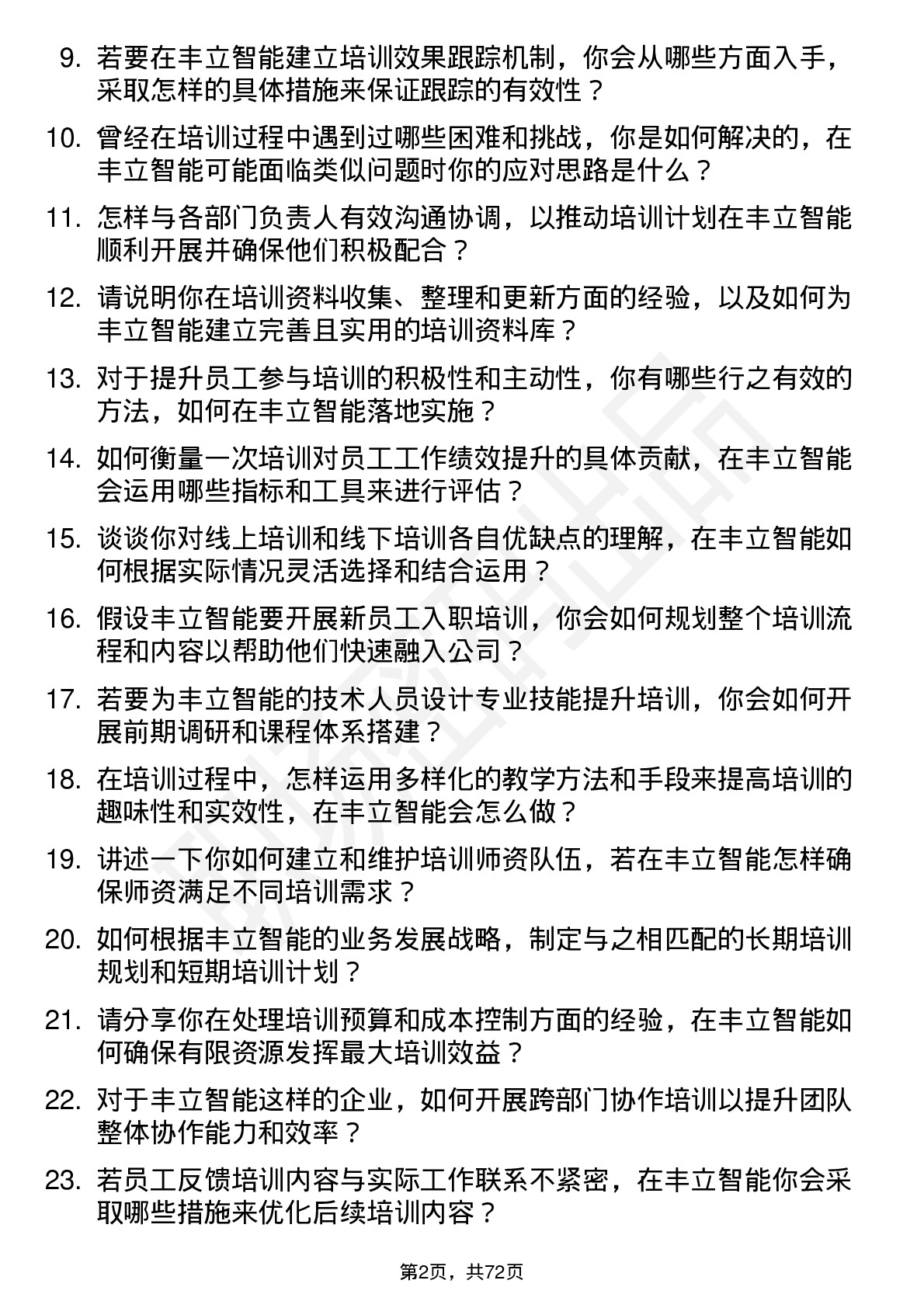 9. 若要在丰立智能建立培训效果跟踪机制，你会从哪些方面入手，采取怎样的具体措施来保证跟踪的有效性？

10. 曾经在培训过程中遇到过哪些困难和挑战，你是如何解决的，在丰立智能可能面临类似问题时你的应对思路是什么？

11. 怎样与各部门负责人有效沟通协调，以推动培训计划在丰立智能顺利开展并确保他们积极配合？

12. 请说明你在培训资料收集、整理和更新方面的经验，以及如何为丰立智能建立完善且实用的培训资料库？

13. 对于提升员工参与培训的积极性和主动性，你有哪些行之有效的方法，如何在丰立智能落地实施？

14. 如何衡量一次培训对员工工作绩效提升的具体贡献，在丰立智能会运用哪些指标和工具来进行评估？

15. 谈谈你对线上培训和线下培训各自优缺点的理解，在丰立智能如何根据实际情况灵活选择和结合运用？

16. 假设丰立智能要开展新员工入职培训，你会如何规划整个培训流程和内容以帮助他们快速融入公司？

17. 若要为丰立智能的技术人员设计专业技能提升培训，你会如何开展前期调研和课程体系搭建？

18. 在培训过程中，怎样运用多样化的教学方法和手段来提高培训的趣味性和实效性，在丰立智能会怎么做？

19. 讲述一下你如何建立和维护培训师资队伍，若在丰立智能怎样确保师资满足不同培训需求？

20. 如何根据丰立智能的业务发展战略，制定与之相匹配的长期培训规划和短期培训计划？

21. 请分享你在处理培训预算和成本控制方面的经验，在丰立智能如何确保有限资源发挥最大培训效益？

22. 对于丰立智能这样的企业，如何开展跨部门协作培训以提升团队整体协作能力和效率？

23. 若员工反馈培训内容与实际工作联系不紧密，在丰立智能你会采取哪些措施来优化后续培训内容？

第2页，共72页